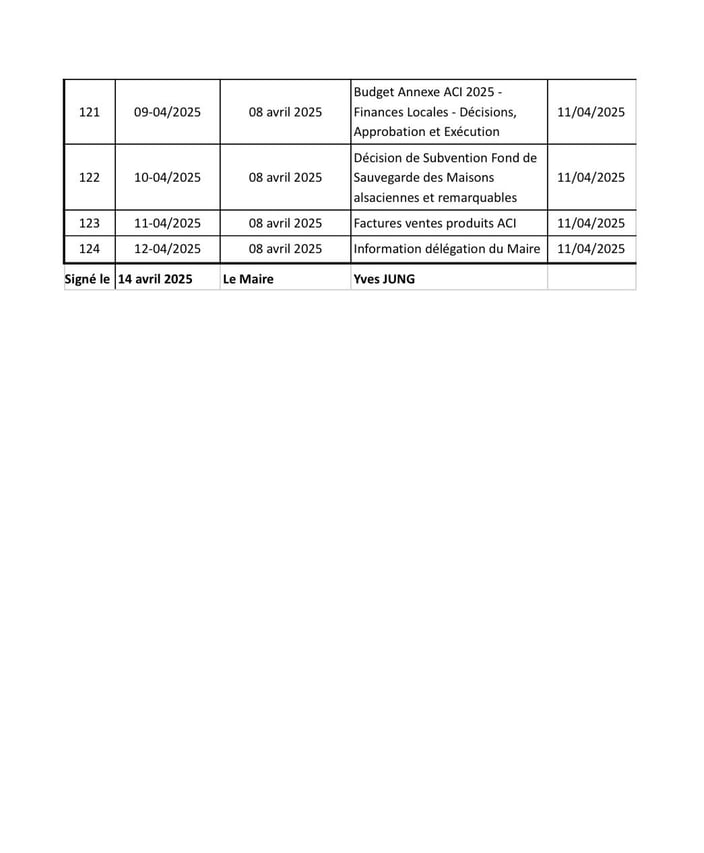 | 121 | 09-04/2025 | 08 avril 2025 | Budget Annexe ACI 2025 - Finances Locales - Décisions, Approbation et Exécution | 11/04/2025 |
|---|---|---|---|---|
| 122 | 10-04/2025 | 08 avril 2025 | Décision de Subvention Fond de Sauvegarde des Maisons alsaciennes et remarquables | 11/04/2025 |
| 123 | 11-04/2025 | 08 avril 2025 | Factures ventes produits ACI | 11/04/2025 |
| 124 | 12-04/2025 | 08 avril 2025 | Information délégation du Maire | 11/04/2025 |
| Signé le | 14 avril 2025 | Le Maire | Yves JUNG | |